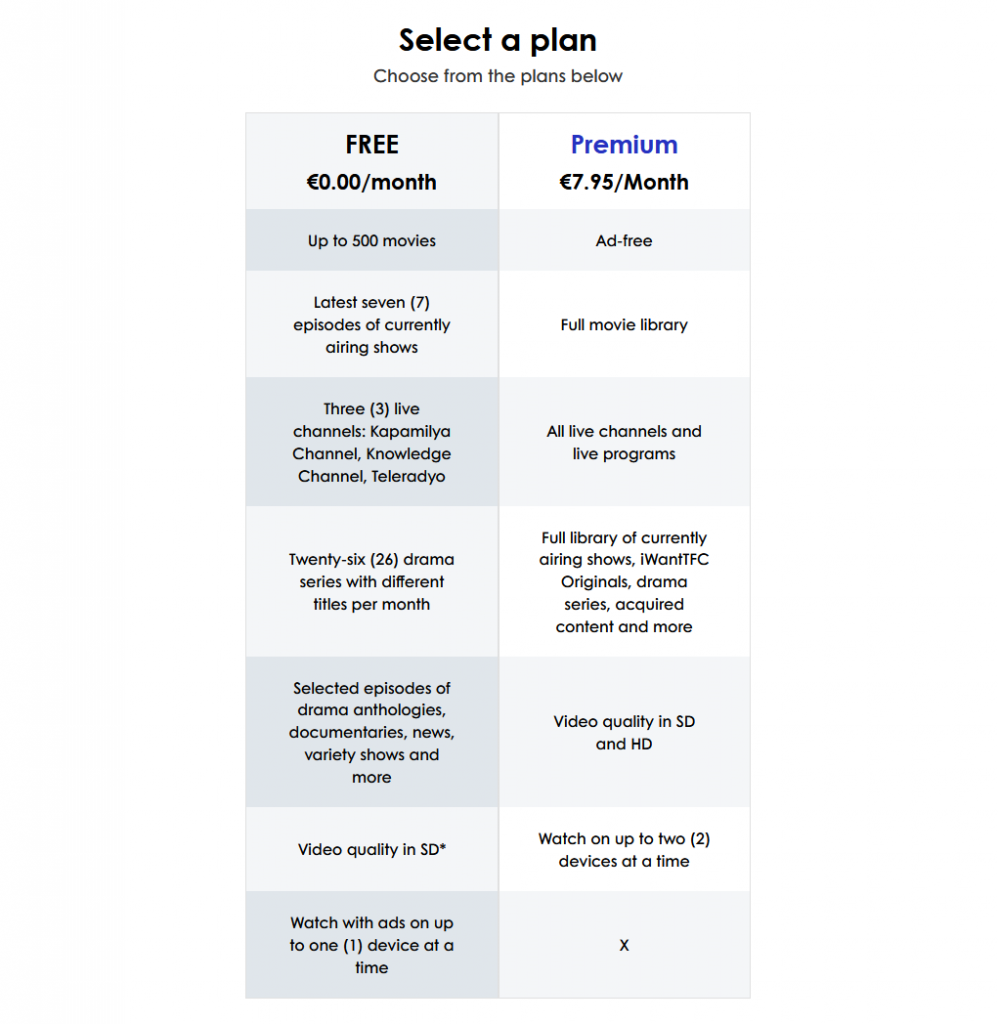 Select a plan

Choose from the plans below

| FREE €0.00/month | Premium €7.95/Month |
|---|---|
| Up to 500 movies | Ad-free |
| Latest seven (7) episodes of currently airing shows | Full movie library |
| Three (3) live channels: Kapamilya Channel, Knowledge Channel, Teleradyo | All live channels and live programs |
| Twenty-six (26) drama series with different titles per month | Full library of currently airing shows, iWantTFC Originals, drama series, acquired content and more |
| Selected episodes of drama anthologies, documentaries, news, variety shows and more | Video quality in SD and HD |
| Video quality in SD* | Watch on up to two (2) devices at a time |
| Watch with ads on up to one (1) device at a time | X |